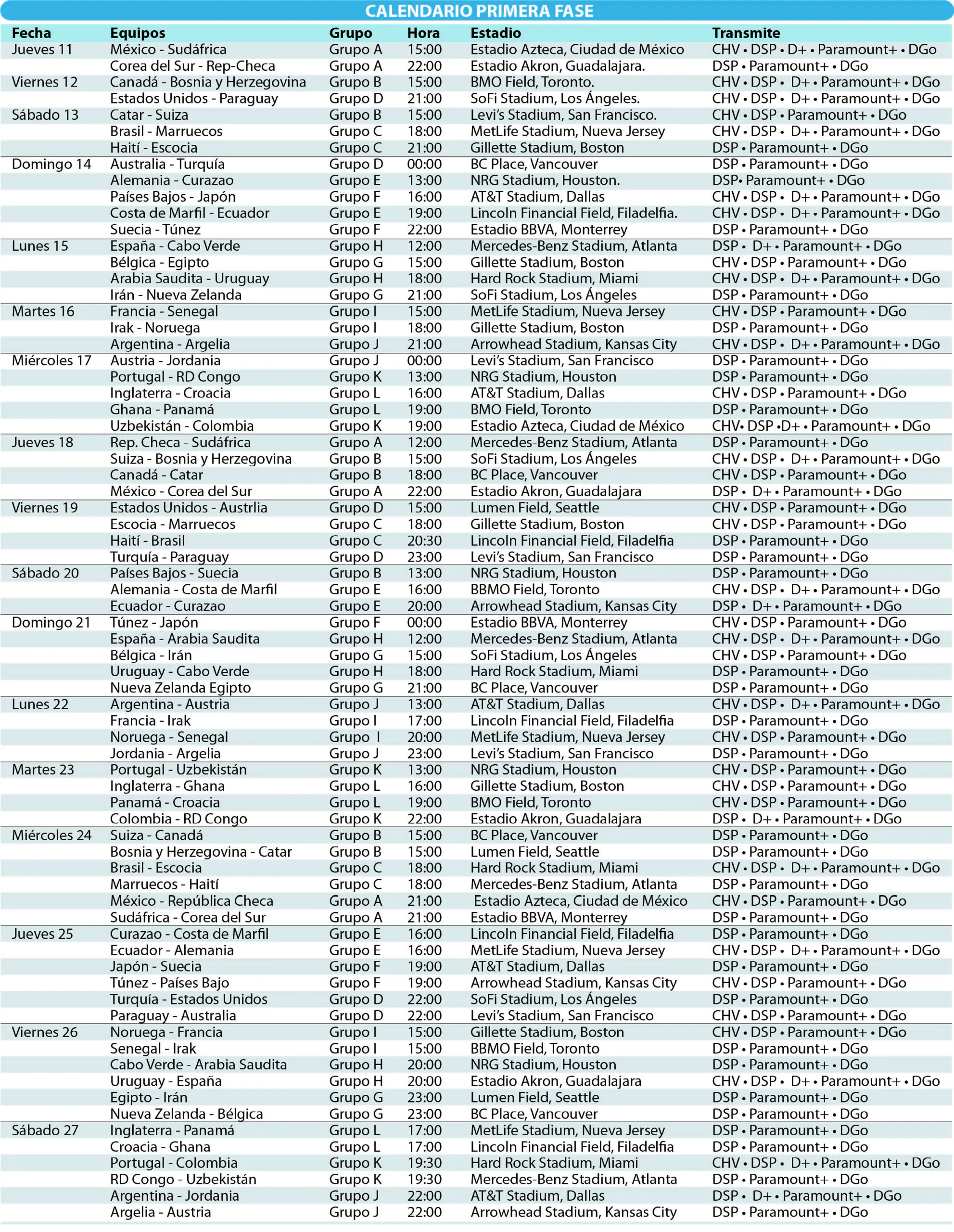 CALENDARIO PRIMERA FASE

| Fecha | Equipos | Grupo | Hora | Estadio | Transmite |
|---|---|---|---|---|---|
| Jueves 11 | México - Sudáfrica | Grupo A | 15:00 | Estadio Azteca, Ciudad de México | CHV • DSP • D+ • Paramount+ • DGo |
| | Corea del Sur - Rep-Checa | Grupo A | 22:00 | Estadio Akron, Guadalajara. | DSP • Paramount+ • DGo |
| Viernes 12 | Canadá - Bosnia y Herzegovina | Grupo B | 15:00 | BMO Field, Toronto. | CHV • DSP • D+ • Paramount+ • DGo |
| | Estados Unidos - Paraguay | Grupo D | 21:00 | SoFi Stadium, Los Ángeles. | CHV • DSP • D+ • Paramount+ • DGo |
| Sábado 13 | Catar - Suiza | Grupo B | 15:00 | Levi's Stadium, San Francisco. | CHV • DSP • Paramount+ • DGo |
| | Brasil - Marruecos | Grupo C | 18:00 | MetLife Stadium, Nueva Jersey | CHV • DSP • D+ • Paramount+ • DGo |
| | Haití - Escocia | Grupo C | 21:00 | Gillette Stadium, Boston | DSP • Paramount+ • DGo |
| Domingo 14 | Australia - Turquía | Grupo D | 00:00 | BC Place, Vancouver | DSP • Paramount+ • DGo |
| | Alemania - Curazao | Grupo E | 13:00 | NRG Stadium, Houston. | DSP• Paramount+ • DGo |
| | Países Bajos - Japón | Grupo F | 16:00 | AT&T Stadium, Dallas | CHV • DSP • D+ • Paramount+ • DGo |
| | Costa de Marfil - Ecuador | Grupo E | 19:00 | Lincoln Financial Field, Filadelfia. | CHV • DSP • D+ • Paramount+ • DGo |
| | Suecia - Túnez | Grupo F | 22:00 | Estadio BBVA, Monterrey | DSP • Paramount+ • DGo |
| Lunes 15 | España - Cabo Verde | Grupo H | 12:00 | Mercedes-Benz Stadium, Atlanta | DSP • D+ • Paramount+ • DGo |
| | Bélgica - Egipto | Grupo G | 15:00 | Gillette Stadium, Boston | CHV • DSP • Paramount+ • DGo |
| | Arabia Saudita - Uruguay | Grupo H | 18:00 | Hard Rock Stadium, Miami | CHV • DSP • D+ • Paramount+ • DGo |
| | Irán - Nueva Zelanda | Grupo G | 21:00 | SoFi Stadium, Los Ángeles | DSP • Paramount+ • DGo |
| Martes 16 | Francia - Senegal | Grupo I | 15:00 | MetLife Stadium, Nueva Jersey | CHV • DSP • Paramount+ • DGo |
| | Irak - Noruega | Grupo I | 18:00 | Gillette Stadium, Boston | DSP • Paramount+ • DGo |
| | Argentina - Argelia | Grupo J | 21:00 | Arrowhead Stadium, Kansas City | CHV • DSP • D+ • Paramount+ • DGo |
| Miércoles 17 | Austria - Jordania | Grupo J | 00:00 | Levi's Stadium, San Francisco | DSP • Paramount+ • DGo |
| | Portugal - RD Congo | Grupo K | 13:00 | NRG Stadium, Houston | DSP • Paramount+ • DGo |
| | Inglaterra - Croacia | Grupo L | 16:00 | AT&T Stadium, Dallas | CHV • DSP • Paramount+ • DGo |
| | Ghana - Panamá | Grupo L | 19:00 | BMO Field, Toronto | DSP • Paramount+ • DGo |
| | Uzbekistán - Colombia | Grupo K | 19:00 | Estadio Azteca, Ciudad de México | CHV• DSP •D+ • Paramount+ • DGo |
| Jueves 18 | Rep. Checa - Sudáfrica | Grupo A | 12:00 | Mercedes-Benz Stadium, Atlanta | DSP • Paramount+ • DGo |
| | Suiza - Bosnia y Herzegovina | Grupo B | 15:00 | SoFi Stadium, Los Ángeles | CHV • DSP • D+ • Paramount+ • DGo |
| | Canadá - Catar | Grupo B | 18:00 | BC Place, Vancouver | CHV • DSP • Paramount+ • DGo |
| | México - Corea del Sur | Grupo A | 22:00 | Estadio Akron, Guadalajara | DSP • D+ • Paramount+ • DGo |
| Viernes 19 | Estados Unidos - Austrlia | Grupo D | 15:00 | Lumen Field, Seattle | CHV • DSP • Paramount+ • DGo |
| | Escocia - Marruecos | Grupo C | 18:00 | Gillette Stadium, Boston | CHV • DSP • Paramount+ • DGo |
| | Haití - Brasil | Grupo C | 20:30 | Lincoln Financial Field, Filadelfia | DSP • Paramount+ • DGo |
| | Turquía - Paraguay | Grupo D | 23:00 | Levi's Stadium, San Francisco | DSP • Paramount+ • DGo |
| Sábado 20 | Países Bajos - Suecia | Grupo B | 13:00 | NRG Stadium, Houston | DSP • Paramount+ • DGo |
| | Alemania - Costa de Marfil | Grupo E | 16:00 | BBMO Field, Toronto | CHV • DSP • D+ • Paramount+ • DGo |
| | Ecuador - Curazao | Grupo E | 20:00 | Arrowhead Stadium, Kansas City | DSP • D+ • Paramount+ • DGo |
| Domingo 21 | Túnez - Japón | Grupo F | 00:00 | Estadio BBVA, Monterrey | CHV • DSP • Paramount+ • DGo |
| | España - Arabia Saudita | Grupo H | 12:00 | Mercedes-Benz Stadium, Atlanta | CHV • DSP • D+ • Paramount+ • DGo |
| | Bélgica - Irán | Grupo G | 15:00 | SoFi Stadium, Los Ángeles | CHV • DSP • Paramount+ • DGo |
| | Uruguay - Cabo Verde | Grupo H | 18:00 | Hard Rock Stadium, Miami | DSP • Paramount+ • DGo |
| | Nueva Zelanda Egipto | Grupo G | 21:00 | BC Place, Vancouver | DSP • Paramount+ • DGo |
| Lunes 22 | Argentina - Austria | Grupo J | 13:00 | AT&T Stadium, Dallas | CHV • DSP • D+ • Paramount+ • DGo |
| | Francia - Irak | Grupo I | 17:00 | Lincoln Financial Field, Filadelfia | DSP • Paramount+ • DGo |
| | Noruega - Senegal | Grupo I | 20:00 | MetLife Stadium, Nueva Jersey | CHV • DSP • Paramount+ • DGo |
| | Jordania - Argelia | Grupo J | 23:00 | Levi's Stadium, San Francisco | DSP • Paramount+ • DGo |
| Martes 23 | Portugal - Uzbekistán | Grupo K | 13:00 | NRG Stadium, Houston | CHV • DSP • Paramount+ • DGo |
| | Inglaterra - Ghana | Grupo L | 16:00 | Gillette Stadium, Boston | CHV • DSP • Paramount+ • DGo |
| | Panamá - Croacia | Grupo L | 19:00 | BMO Field, Toronto | CHV • DSP • Paramount+ • DGo |
| | Colombia - RD Congo | Grupo K | 22:00 | Estadio Akron, Guadalajara | DSP • D+ • Paramount+ • DGo |
| Miércoles 24 | Suiza - Canadá | Grupo B | 15:00 | BC Place, Vancouver | DSP • Paramount+ • DGo |
| | Bosnia y Herzegovina - Catar | Grupo B | 15:00 | Lumen Field, Seattle | DSP • Paramount+ • DGo |
| | Brasil - Escocia | Grupo C | 18:00 | Hard Rock Stadium, Miami | CHV • DSP • D+ • Paramount+ • DGo |
| | Marruecos - Haití | Grupo C | 18:00 | Mercedes-Benz Stadium, Atlanta | DSP • Paramount+ • DGo |
| | México - República Checa | Grupo A | 21:00 | Estadio Azteca, Ciudad de México | CHV • DSP • Paramount+ • DGo |
| | Sudáfrica - Corea del Sur | Grupo A | 21:00 | Estadio BBVA, Monterrey | DSP • Paramount+ • DGo |
| Jueves 25 | Curazao - Costa de Marfil | Grupo E | 16:00 | Lincoln Financial Field, Filadelfia | DSP • Paramount+ • DGo |
| | Ecuador - Alemania | Grupo E | 16:00 | MetLife Stadium, Nueva Jersey | CHV • DSP • D+ • Paramount+ • DGo |
| | Japón - Suecia | Grupo F | 19:00 | AT&T Stadium, Dallas | DSP • Paramount+ • DGo |
| | Túnez - Países Bajo | Grupo F | 19:00 | Arrowhead Stadium, Kansas City | CHV • DSP • Paramount+ • DGo |
| | Turquía - Estados Unidos | Grupo D | 22:00 | SoFi Stadium, Los Ángeles | DSP • Paramount+ • DGo |
| | Paraguay - Australia | Grupo D | 22:00 | Levi's Stadium, San Francisco | CHV • DSP • Paramount+ • DGo |
| Viernes 26 | Noruega - Francia | Grupo I | 15:00 | Gillette Stadium, Boston | CHV • DSP • Paramount+ • DGo |
| | Senegal - Irak | Grupo I | 15:00 | BBMO Field, Toronto | DSP • Paramount+ • DGo |
| | Cabo Verde - Arabia Saudita | Grupo H | 20:00 | NRG Stadium, Houston | DSP • Paramount+ • DGo |
| | Uruguay - España | Grupo H | 20:00 | Estadio Akron, Guadalajara | CHV • DSP • D+ • Paramount+ • DGo |
| | Egipto - Irán | Grupo G | 23:00 | Lumen Field, Seattle | DSP • Paramount+ • DGo |
| | Nueva Zelanda - Bélgica | Grupo G | 23:00 | BC Place, Vancouver | DSP • Paramount+ • DGo |
| Sábado 27 | Inglaterra - Panamá | Grupo L | 17:00 | MetLife Stadium, Nueva Jersey | DSP • Paramount+ • DGo |
| | Croacia - Ghana | Grupo L | 17:00 | Lincoln Financial Field, Filadelfia | DSP • Paramount+ • DGo |
| | Portugal - Colombia | Grupo K | 19:30 | Hard Rock Stadium, Miami | CHV • DSP • D+ • Paramount+ • DGo |
| | RD Congo - Uzbekistán | Grupo K | 19:30 | Mercedes-Benz Stadium, Atlanta | DSP • Paramount+ • DGo |
| | Argentina - Jordania | Grupo J | 22:00 | AT&T Stadium, Dallas | DSP • D+ • Paramount+ • DGo |
| | Argelia - Austria | Grupo J | 22:00 | Arrowhead Stadium, Kansas City | DSP • Paramount+ • DGo |